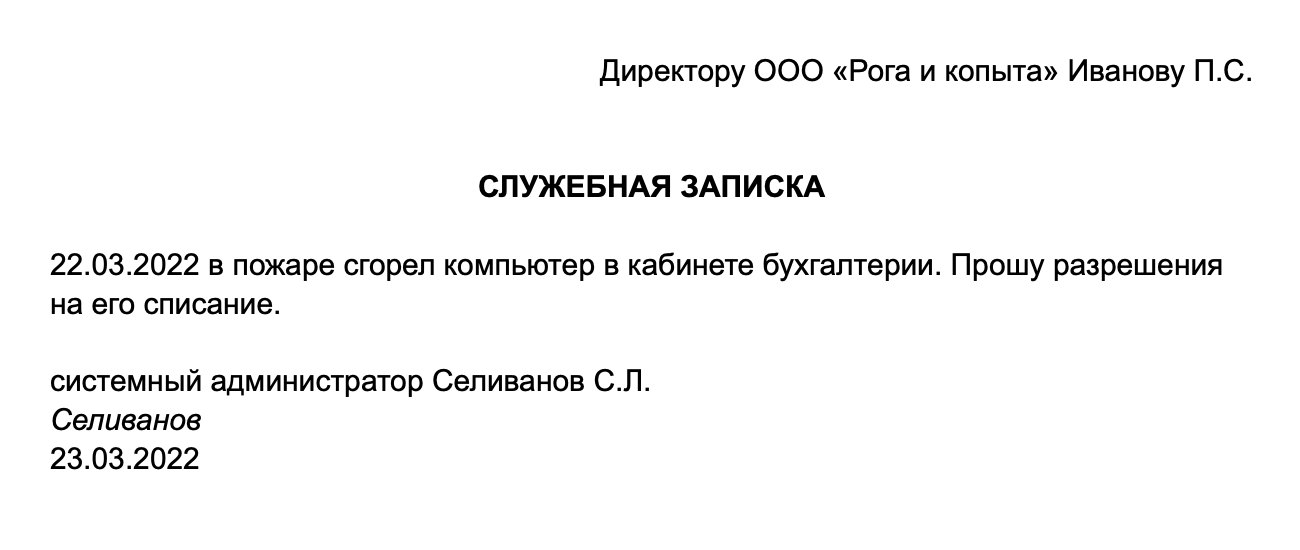 Директору ООО «Рога и копыта» Иванову П.С.

СЛУЖЕБНАЯ ЗАПИСКА

22.03.2022 в пожаре сгорел компьютер в кабинете бухгалтерии. Прошу разрешения на его списание.

системный администратор Селиванов С.Л.
Селиванов
23.03.2022